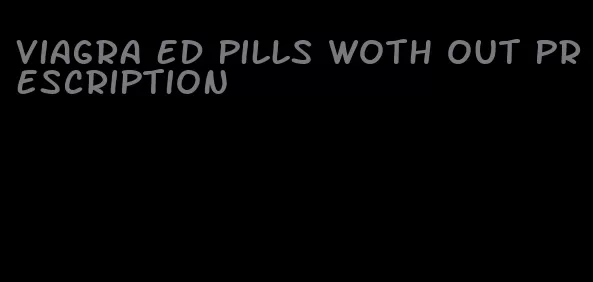 VIAGRA ED PILLS WOTH OUT PRESCRIPTION